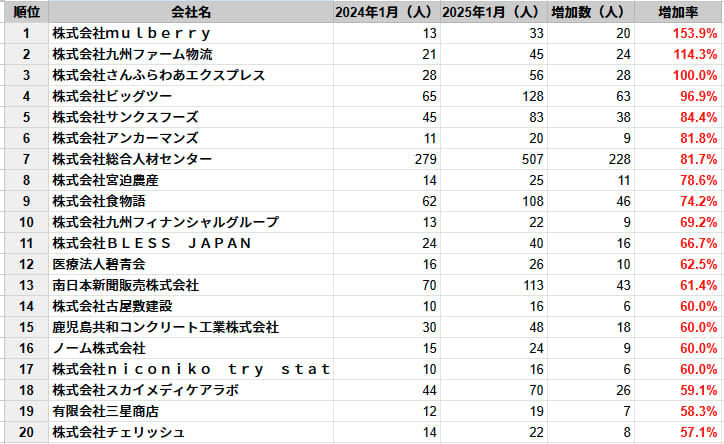 | 順位 | 会社名 | 2024年1月（人） | 2025年1月（人） | 増加数（人） | 増加率 |
|---|---|---|---|---|---|
| 1 | 株式会社ｍｕｌｂｅｒｒｙ | 13 | 33 | 20 | 153.9% |
| 2 | 株式会社九州ファーム物流 | 21 | 45 | 24 | 114.3% |
| 3 | 株式会社さんふらわあエクスプレス | 28 | 56 | 28 | 100.0% |
| 4 | 株式会社ビッグツー | 65 | 128 | 63 | 96.9% |
| 5 | 株式会社サンクスフーズ | 45 | 83 | 38 | 84.4% |
| 6 | 株式会社アンカーマンズ | 11 | 20 | 9 | 81.8% |
| 7 | 株式会社総合人材センター | 279 | 507 | 228 | 81.7% |
| 8 | 株式会社宮迫農産 | 14 | 25 | 11 | 78.6% |
| 9 | 株式会社食物語 | 62 | 108 | 46 | 74.2% |
| 10 | 株式会社九州フィナンシャルグループ | 13 | 22 | 9 | 69.2% |
| 11 | 株式会社ＢＬＥＳＳ　ＪＡＰＡＮ | 24 | 40 | 16 | 66.7% |
| 12 | 医療法人碧青会 | 16 | 26 | 10 | 62.5% |
| 13 | 南日本新聞販売株式会社 | 70 | 113 | 43 | 61.4% |
| 14 | 株式会社古屋敷建設 | 10 | 16 | 6 | 60.0% |
| 15 | 鹿児島共和コンクリート工業株式会社 | 30 | 48 | 18 | 60.0% |
| 16 | ノーム株式会社 | 15 | 24 | 9 | 60.0% |
| 17 | 株式会社ｎｉｃｏｎｉｋｏ　ｔｒｙ　ｓｔａｔ | 10 | 16 | 6 | 60.0% |
| 18 | 株式会社スカイメディケアラボ | 44 | 70 | 26 | 59.1% |
| 19 | 有限会社三星商店 | 12 | 19 | 7 | 58.3% |
| 20 | 株式会社チェリッシュ | 14 | 22 | 8 | 57.1% |